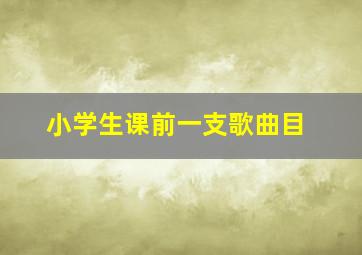 小学生课前一支歌曲目